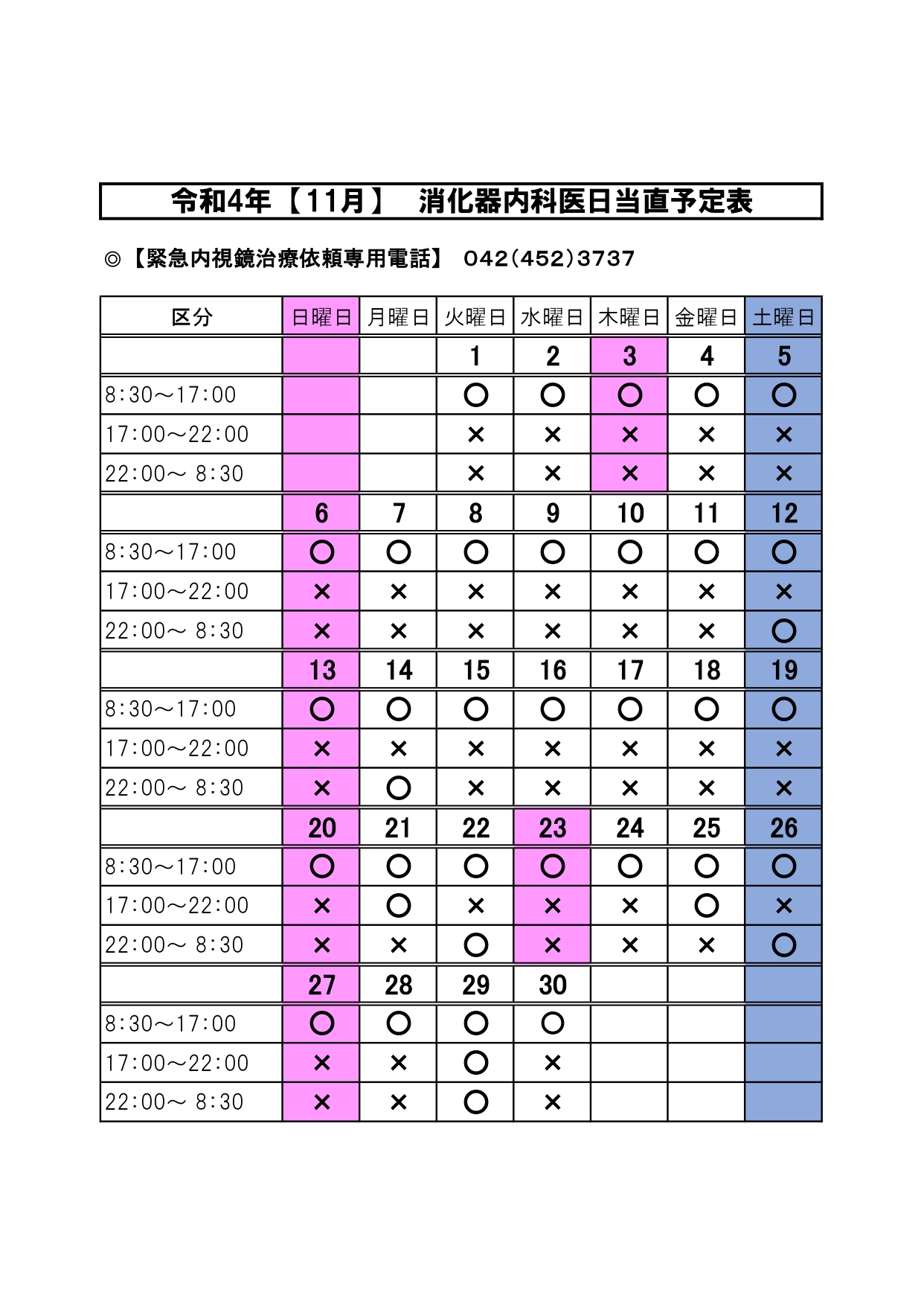 令和4年【11月】　消化器内科医日当直予定表

◎【緊急内視鏡治療依頼専用電話】 042(452)3737

| 区分 | 日曜日 | 月曜日 | 火曜日 | 水曜日 | 木曜日 | 金曜日 | 土曜日 |
|---|---|---|---|---|---|---|---|
| | | | 1 | 2 | 3 | 4 | 5 |
| 8:30～17:00 | | | ○ | ○ | ○ | ○ | ○ |
| 17:00～22:00 | | | × | × | × | × | × |
| 22:00～ 8:30 | | | × | × | × | × | × |
| | 6 | 7 | 8 | 9 | 10 | 11 | 12 |
| 8:30～17:00 | ○ | ○ | ○ | ○ | ○ | ○ | ○ |
| 17:00～22:00 | × | × | × | × | × | × | × |
| 22:00～ 8:30 | × | × | × | × | × | × | ○ |
| | 13 | 14 | 15 | 16 | 17 | 18 | 19 |
| 8:30～17:00 | ○ | ○ | ○ | ○ | ○ | ○ | ○ |
| 17:00～22:00 | × | × | × | × | × | × | × |
| 22:00～ 8:30 | × | ○ | × | × | × | × | × |
| | 20 | 21 | 22 | 23 | 24 | 25 | 26 |
| 8:30～17:00 | ○ | ○ | ○ | ○ | ○ | ○ | ○ |
| 17:00～22:00 | × | ○ | × | × | × | ○ | × |
| 22:00～ 8:30 | × | × | ○ | × | × | × | ○ |
| | 27 | 28 | 29 | 30 | | | |
| 8:30～17:00 | ○ | ○ | ○ | ○ | | | |
| 17:00～22:00 | × | × | ○ | × | | | |
| 22:00～ 8:30 | × | × | ○ | × | | | |